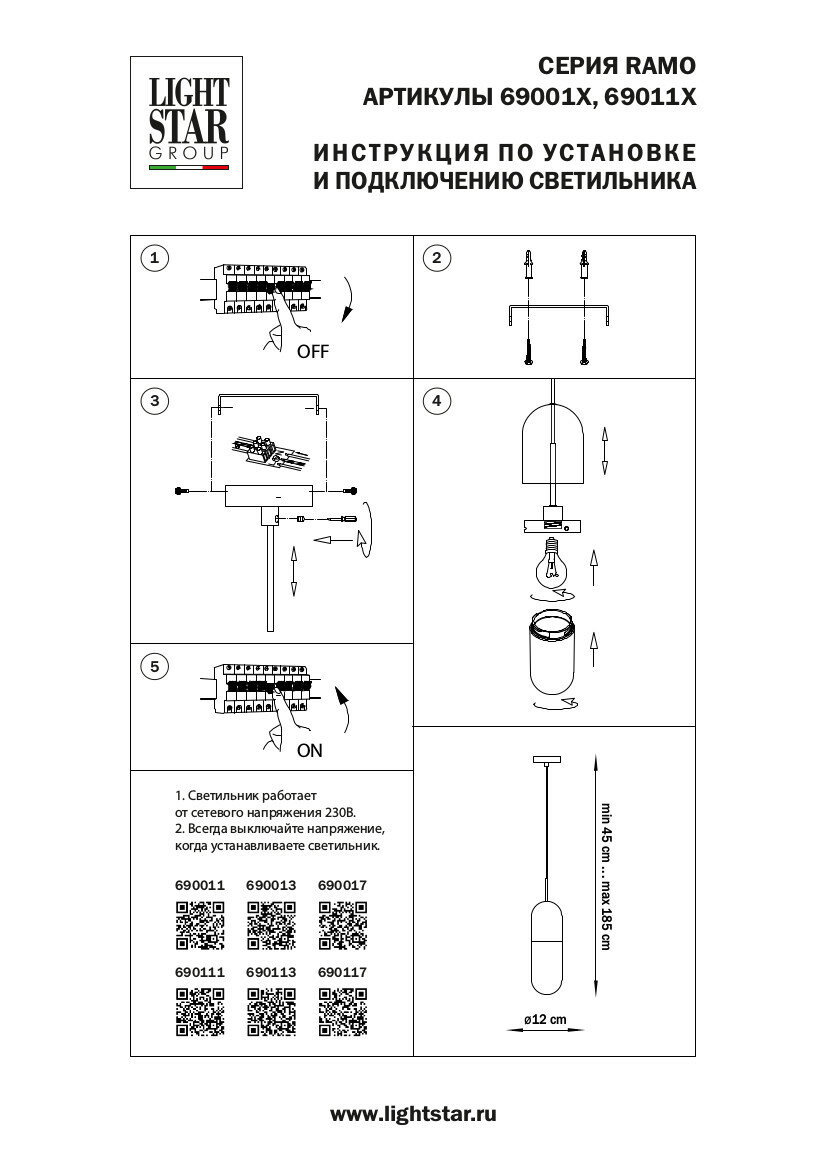 LIGHT STAR GROUP

СЕРИЯ RAMO
АРТИКУЛЫ 69001X, 69011X

ИНСТРУКЦИЯ ПО УСТАНОВКЕ
И ПОДКЛЮЧЕНИЮ СВЕТИЛЬНИКА

1

OFF

2

3

4

5

ON

1. Светильник работает от сетевого напряжения 230В.
2. Всегда выключайте напряжение, когда устанавливаете светильник.

690011 690013 690017

690111 690113 690117

min 45 cm ... max 185 cm

ø12 cm

www.lightstar.ru